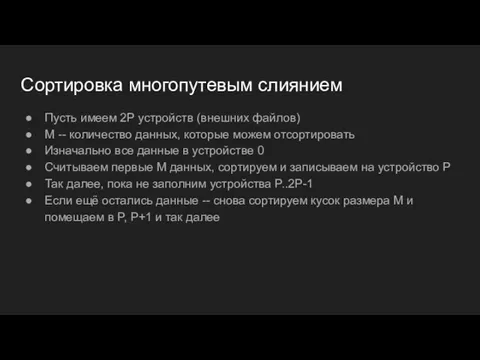 Сортировка многопутевым слиянием

● Пусть имеем 2P устройств (внешних файлов)
● M -- количество данных, которые можем отсортировать
● Изначально все данные в устройстве 0
● Считываем первые M данных, сортируем и записываем на устройство P
● Так далее, пока не заполним устройства P..2P-1
● Если ещё остались данные -- снова сортируем кусок размера M и помещаем в P, P+1 и так далее